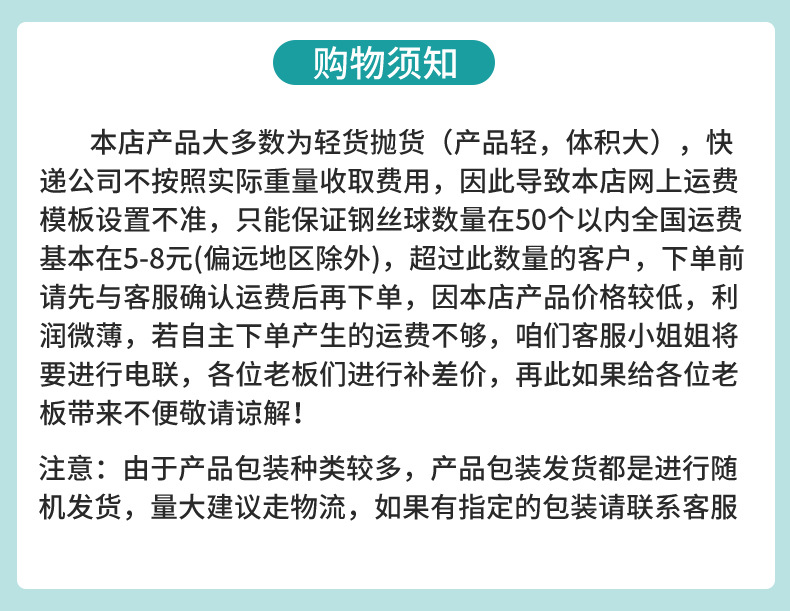 购物须知

本店产品大多数为轻货抛货（产品轻，体积大），快递公司不按照实际重量收取费用，因此导致本店网上运费模板设置不准，只能保证钢丝球数量在50个以内全国运费基本在5-8元(偏远地区除外)，超过此数量的客户，下单前请先与客服确认运费后再下单，因本店产品价格较低，利润微薄，若自主下单产生的运费不够，咱们客服小姐姐将要进行电联，各位老板们进行补差价，再此如果给各位老板带来不便敬请谅解！

注意：由于产品包装种类较多，产品包装发货都是进行随机发货，量大建议走物流，如果有指定的包装请联系客服